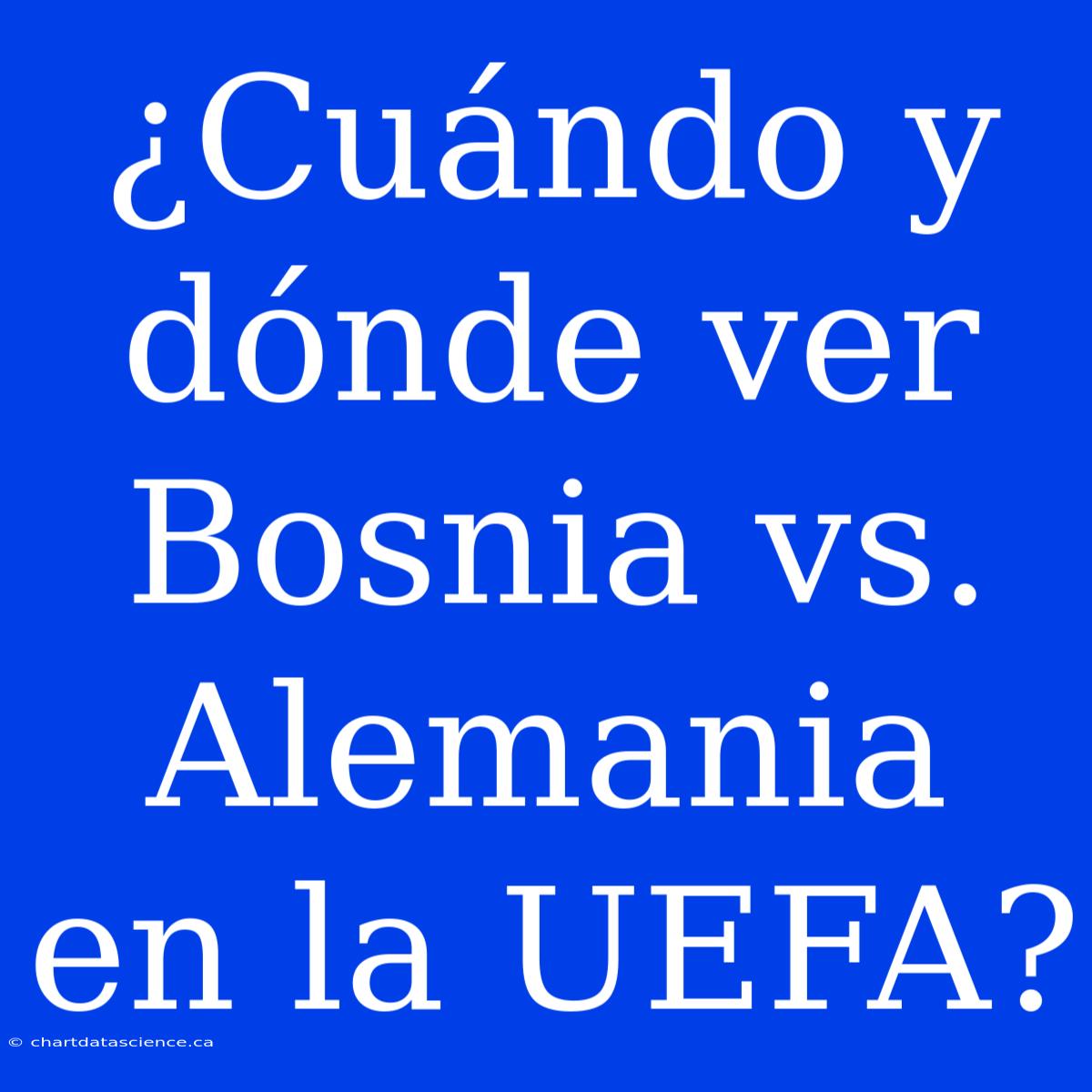 ¿Cuándo y dónde ver Bosnia vs. Alemania en la UEFA?

© chartdatascience.ca